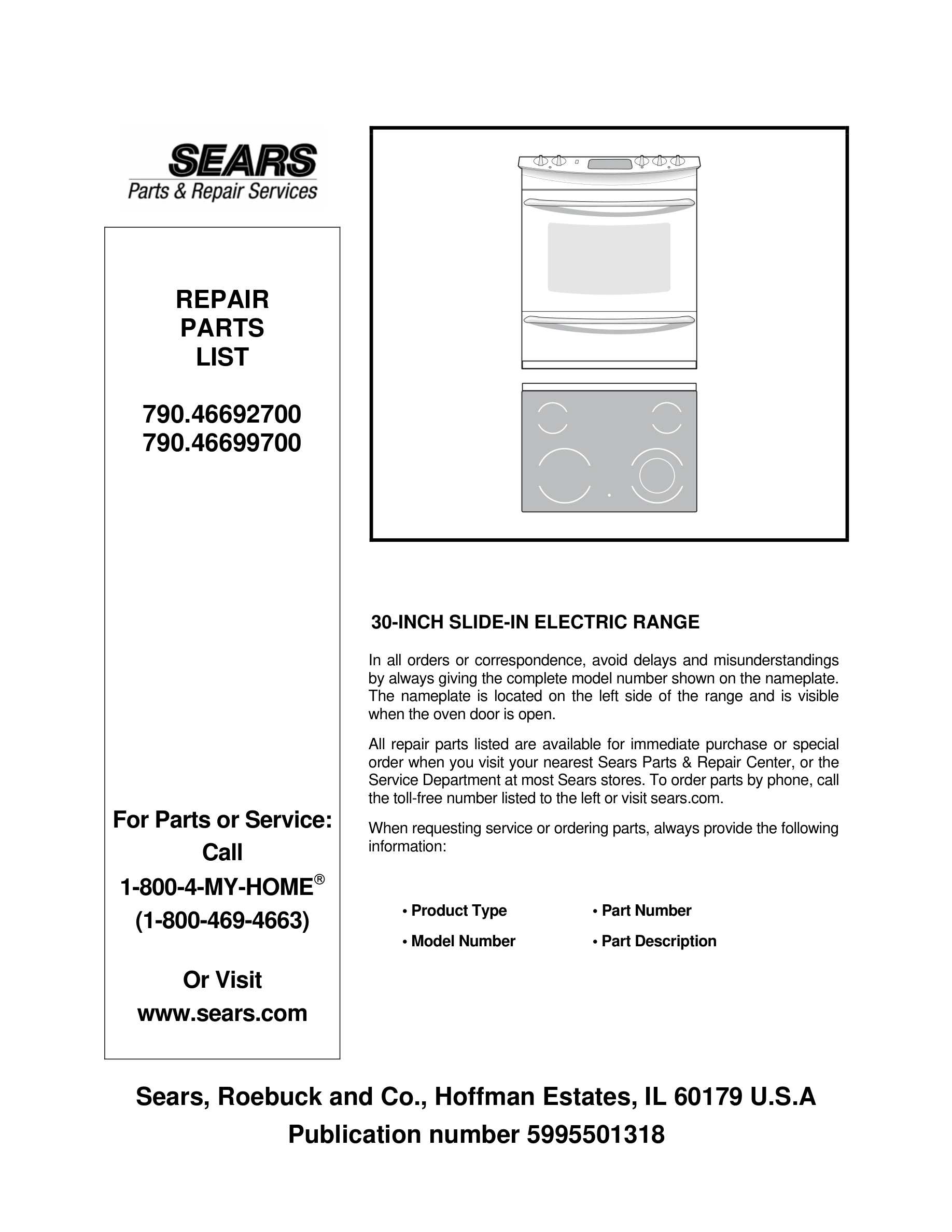 SEARS
Parts & Repair Services

REPAIR
PARTS
LIST

790.46692700
790.46699700

For Parts or Service:
Call
1-800-4-MY-HOME®
(1-800-469-4663)

Or Visit
www.sears.com

30-INCH SLIDE-IN ELECTRIC RANGE

In all orders or correspondence, avoid delays and misunderstandings by always giving the complete model number shown on the nameplate. The nameplate is located on the left side of the range and is visible when the oven door is open.

All repair parts listed are available for immediate purchase or special order when you visit your nearest Sears Parts & Repair Center, or the Service Department at most Sears stores. To order parts by phone, call the toll-free number listed to the left or visit sears.com.

When requesting service or ordering parts, always provide the following information:

• Product Type
• Model Number
• Part Number
• Part Description

Sears, Roebuck and Co., Hoffman Estates, IL 60179 U.S.A
Publication number 5995501318